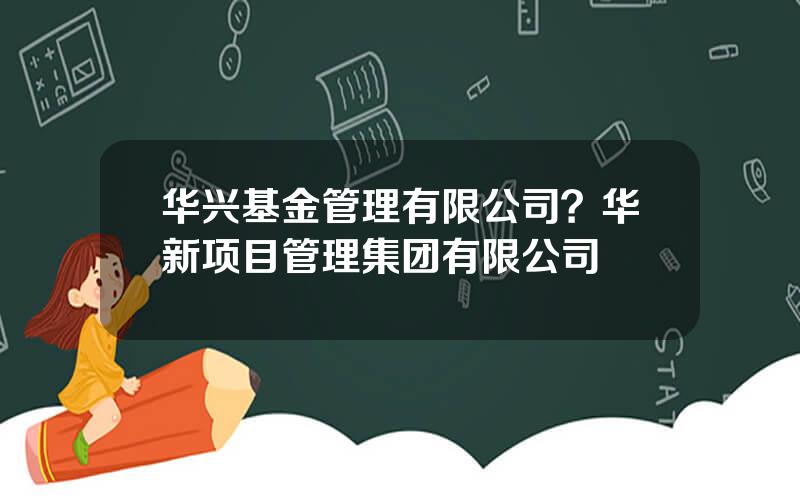 华兴基金管理有限公司？华新项目管理集团有限公司

STAT